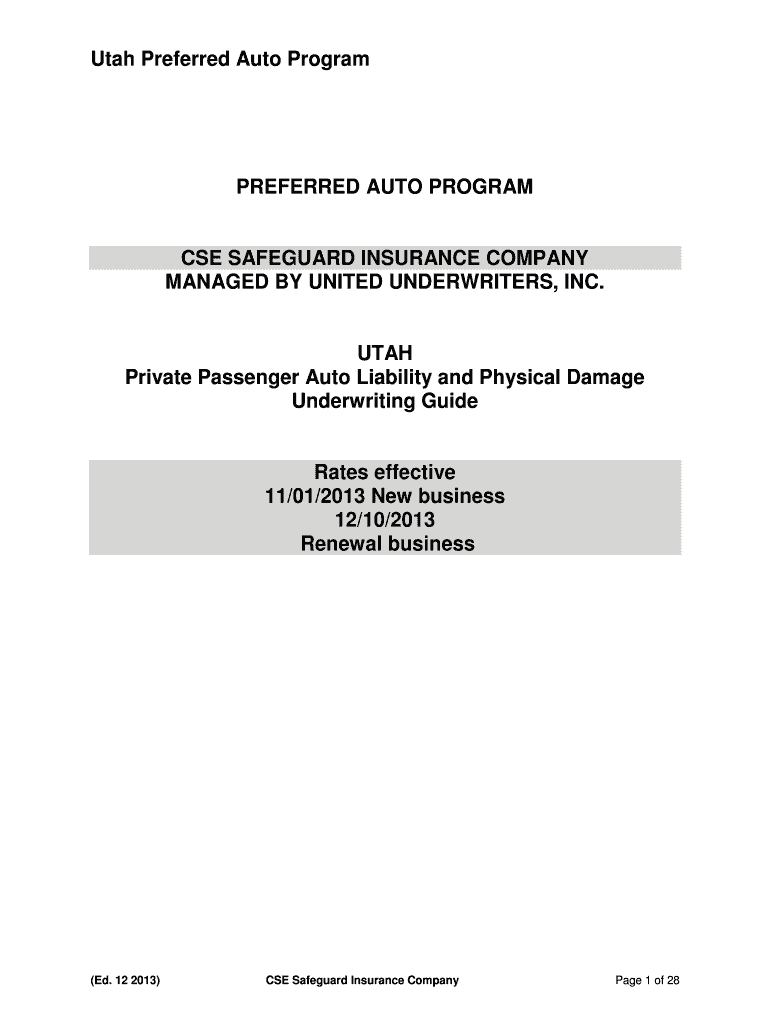 Utah Preferred Auto Program

PREFERRED AUTO PROGRAM

CSE SAFEGUARD INSURANCE COMPANY
MANAGED BY UNITED UNDERWRITERS, INC.

UTAH
Private Passenger Auto Liability and Physical Damage
Underwriting Guide

Rates effective
11/01/2013 New business
12/10/2013
Renewal business

(Ed. 12 2013) CSE Safeguard Insurance Company Page 1 of 28